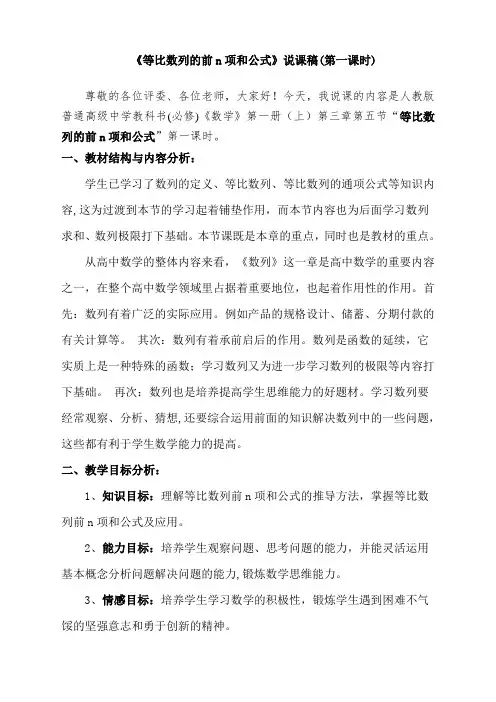 《等比数列的前 n 项和公式》说课稿(第一课时)

尊敬的各位评委、各位老师，大家好！今天，我说课的内容是人教版普通高级中学教科书(必修)《数学》第一册（上）第三章第五节“等比数列的前 n 项和公式”第一课时。

一、教材结构与内容分析：

学生已学习了数列的定义、等比数列、等比数列的通项公式等知识内容,这为过渡到本节的学习起着铺垫作用，而本节内容也为后面学习数列求和、数列极限打下基础。本节课既是本章的重点，同时也是教材的重点。

从高中数学的整体内容来看，《数列》这一章是高中数学的重要内容之一，在整个高中数学领域里占据着重要地位，也起着作用性的作用。首先：数列有着广泛的实际应用。例如产品的规格设计、储蓄、分期付款的有关计算等。 其次：数列有着承前启后的作用。数列是函数的延续，它实质上是一种特殊的函数；学习数列又为进一步学习数列的极限等内容打下基础。 再次：数列也是培养提高学生思维能力的好题材。学习数列要经常观察、分析、猜想,还要综合运用前面的知识解决数列中的一些问题，这些都有利于学生数学能力的提高。

二、教学目标分析：

1、知识目标：理解等比数列前 n 项和公式的推导方法，掌握等比数列前 n 项和公式及应用。

2、能力目标：培养学生观察问题、思考问题的能力，并能灵活运用基本概念分析问题解决问题的能力,锻炼数学思维能力。

3、情感目标：培养学生学习数学的积极性，锻炼学生遇到困难不气馁的坚强意志和勇于创新的精神。